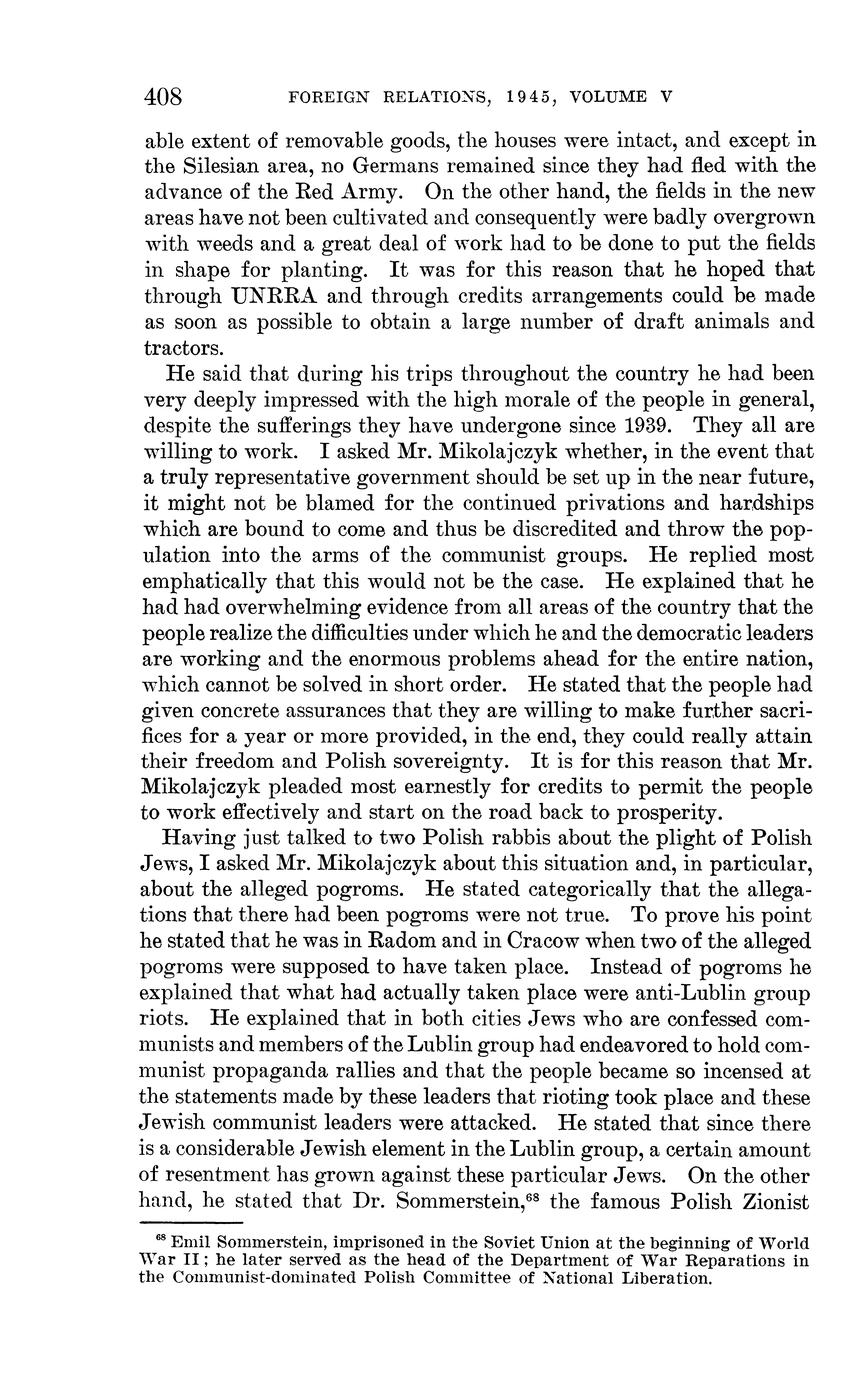 408 FOREIGN RELATIONS, 1945, VOLUME V

able extent of removable goods, the houses were intact, and except in the Silesian area, no Germans remained since they had fled with the advance of the Red Army. On the other hand, the fields in the new areas have not been cultivated and consequently were badly overgrown with weeds and a great deal of work had to be done to put the fields in shape for planting. It was for this reason that he hoped that through UNRRA and through credits arrangements could be made as soon as possible to obtain a large number of draft animals and tractors.

He said that during his trips throughout the country he had been very deeply impressed with the high morale of the people in general, despite the sufferings they have undergone since 1939. They all are willing to work. I asked Mr. Mikolajczyk whether, in the event that a truly representative government should be set up in the near future, it might not be blamed for the continued privations and hardships which are bound to come and thus be discredited and throw the population into the arms of the communist groups. He replied most emphatically that this would not be the case. He explained that he had had overwhelming evidence from all areas of the country that the people realize the difficulties under which he and the democratic leaders are working and the enormous problems ahead for the entire nation, which cannot be solved in short order. He stated that the people had given concrete assurances that they are willing to make further sacrifices for a year or more provided, in the end, they could really attain their freedom and Polish sovereignty. It is for this reason that Mr. Mikolajczyk pleaded most earnestly for credits to permit the people to work effectively and start on the road back to prosperity.

Having just talked to two Polish rabbis about the plight of Polish Jews, I asked Mr. Mikolajczyk about this situation and, in particular, about the alleged pogroms. He stated categorically that the allegations that there had been pogroms were not true. To prove his point he stated that he was in Radom and in Cracow when two of the alleged pogroms were supposed to have taken place. Instead of pogroms he explained that what had actually taken place were anti-Lublin group riots. He explained that in both cities Jews who are confessed communists and members of the Lublin group had endeavored to hold communist propaganda rallies and that the people became so incensed at the statements made by these leaders that rioting took place and these Jewish communist leaders were attacked. He stated that since there is a considerable Jewish element in the Lublin group, a certain amount of resentment has grown against these particular Jews. On the other hand, he stated that Dr. Sommerstein,$^{68}$ the famous Polish Zionist

$^{68}$ Emil Sommerstein, imprisoned in the Soviet Union at the beginning of World War II; he later served as the head of the Department of War Reparations in the Communist-dominated Polish Committee of National Liberation.